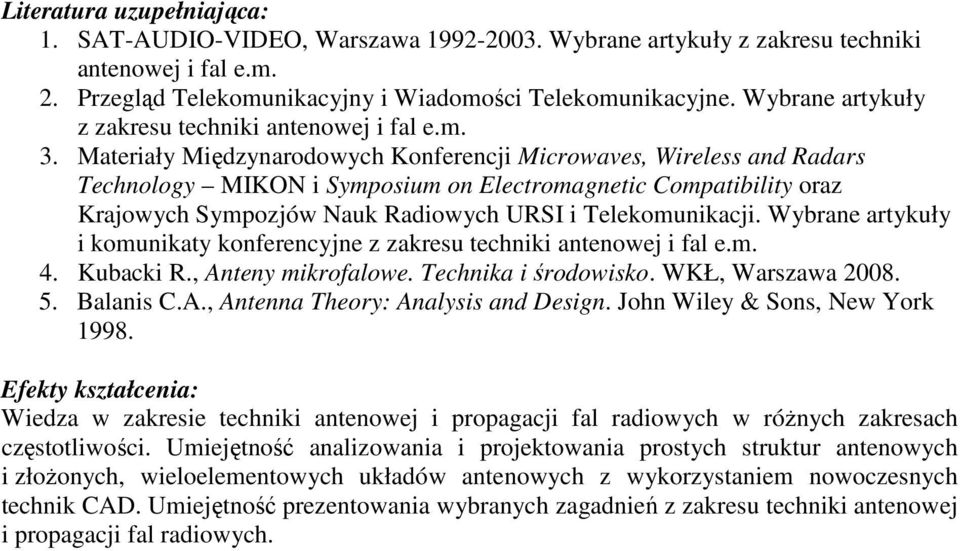 Literatura uzupełniająca:
1. SAT-AUDIO-VIDEO, Warszawa 1992-2003. Wybrane artykuły z zakresu techniki antenowej i fal e.m.
2. Przegląd Telekomunikacyjny i Wiadomości Telekomunikacyjne. Wybrane artykuły z zakresu techniki antenowej i fal e.m.
3. Materiały Międzynarodowych Konferencji Microwaves, Wireless and Radars Technology – MIKON i Symposium on Electromagnetic Compatibility oraz Krajowych Sympozjów Nauk Radiowych URSI i Telekomunikacji. Wybrane artykuły i komunikaty konferencyjne z zakresu techniki antenowej i fal e.m.
4. Kubacki R., Anteny mikrofalowe. Technika i środowisko. WKŁ, Warszawa 2008.
5. Balanis C.A., Antenna Theory: Analysis and Design. John Wiley & Sons, New York 1998.

Efekty kształcenia:
Wiedza w zakresie techniki antenowej i propagacji fal radiowych w różnych zakresach częstotliwości. Umiejętność analizowania i projektowania prostych struktur antenowych i złożonych, wieloelementowych układów antenowych z wykorzystaniem nowoczesnych technik CAD. Umiejętność prezentowania wybranych zagadnień z zakresu techniki antenowej i propagacji fal radiowych.